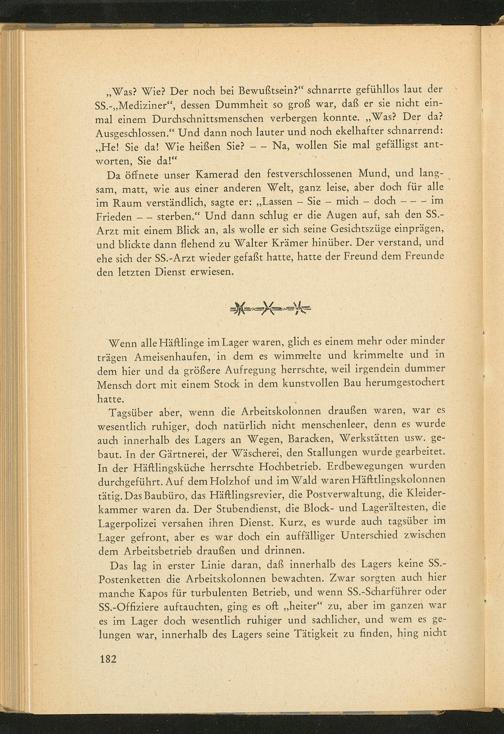 „Was? Wie? Der noch bei Bewußtsein?“ schnarrte gefühllos laut der SS.-„Mediziner“, dessen Dummheit so groß war, daß er sie nicht einmal einem Durchschnittsmenschen verbergen konnte. „Was? Der da? Ausgeschlossen.“ Und dann noch lauter und noch ekelhafter schnarrend: „He! Sie da! Wie heißen Sie? – – Na, wollen Sie mal gefälligst antworten, Sie da!“

Da öffnete unser Kamerad den festverschlossenen Mund, und langsam, matt, wie aus einer anderen Welt, ganz leise, aber doch für alle im Raum verständlich, sagte er: „Lassen – Sie – mich – doch – – – im Frieden – – sterben.“ Und dann schlug er die Augen auf, sah den SS.-Arzt mit einem Blick an, als wolle er sich seine Gesichtszüge einprägen, und blickte dann flehend zu Walter Krämer hinüber. Der verstand, und ehe sich der SS.-Arzt wieder gefaßt hatte, hatte der Freund dem Freunde den letzten Dienst erwiesen.

Wenn alle Häftlinge im Lager waren, glich es einem mehr oder minder trägen Ameisenhaufen, in dem es wimmelte und krimmelte und in dem hier und da größere Aufregung herrschte, weil irgendein dummer Mensch dort mit einem Stock in dem kunstvollen Bau herumgestochert hatte.

Tagsüber aber, wenn die Arbeitskolonnen draußen waren, war es wesentlich ruhiger, doch natürlich nicht menschenleer, denn es wurde auch innerhalb des Lagers an Wegen, Baracken, Werkstätten usw. gebaut. In der Gärtnerei, der Wäscherei, den Stallungen wurde gearbeitet. In der Häftlingsküche herrschte Hochbetrieb. Erdbewegungen wurden durchgeführt. Auf dem Holzhof und im Wald waren Häftlingskolonnen tätig. Das Baubüro, das Häftlingsrevier, die Postverwaltung, die Kleiderkammer waren da. Der Stubendienst, die Block- und Lagerältesten, die Lagerpolizei versahen ihren Dienst. Kurz, es wurde auch tagsüber im Lager gefront, aber es war doch ein auffälliger Unterschied zwischen dem Arbeitsbetrieb draußen und drinnen.

Das lag in erster Linie daran, daß innerhalb des Lagers keine SS.-Postenketten die Arbeitskolonnen bewachten. Zwar sorgten auch hier manche Kapos für turbulenten Betrieb, und wenn SS.-Scharführer oder SS.-Offiziere auftauchten, ging es oft „heiter“ zu, aber im ganzen war es im Lager doch wesentlich ruhiger und sachlicher, und wem es gelungen war, innerhalb des Lagers seine Tätigkeit zu finden, hing nicht

182